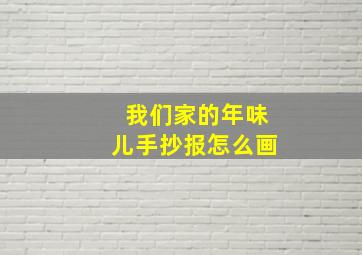 我们家的年味儿手抄报怎么画